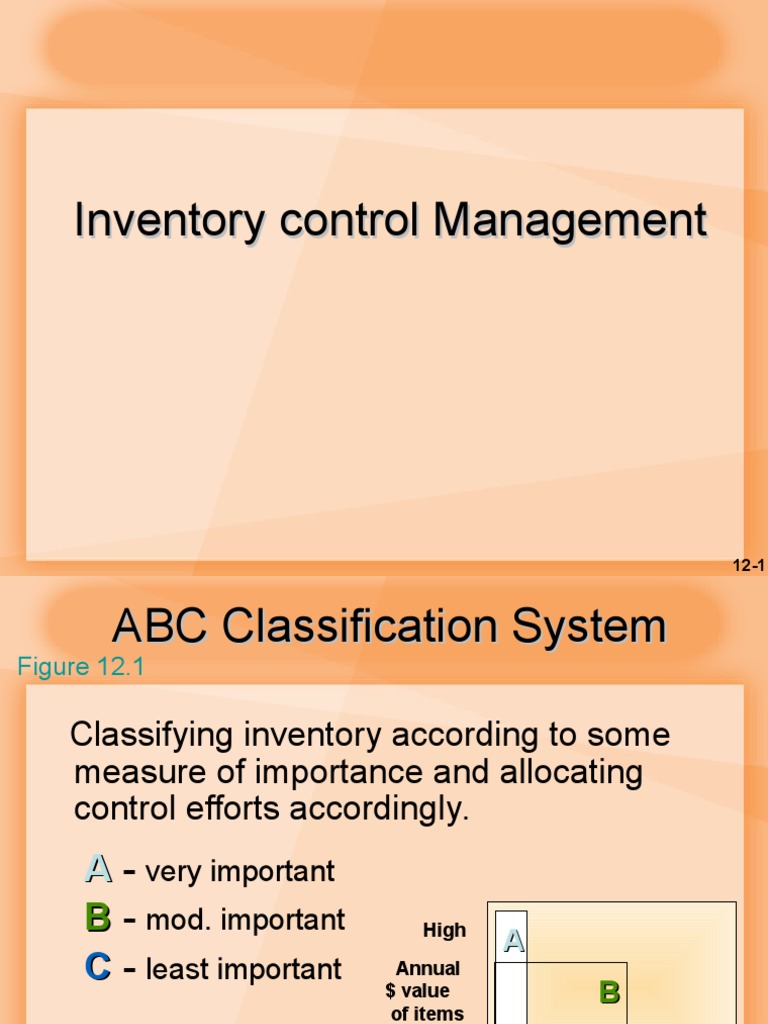 Inventory control Management

12-1

ABC Classification System

Figure 12.1

Classifying inventory according to some measure of importance and allocating control efforts accordingly.

A - very important
B - mod. important
C - least important

High

Annual $ value of items

A

B